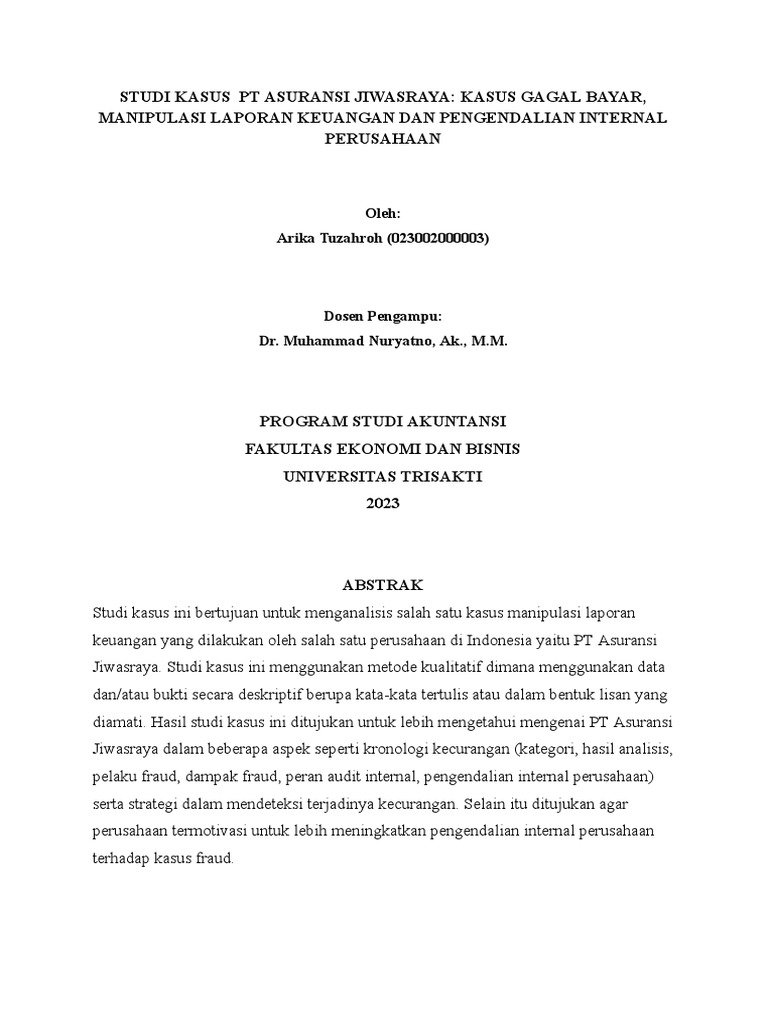 STUDI KASUS PT ASURANSI JIWASRAYA: KASUS GAGAL BAYAR, MANIPULASI LAPORAN KEUANGAN DAN PENGENDALIAN INTERNAL PERUSAHAAN

Oleh:
Arika Tuzahroh (023002000003)

Dosen Pengampu:
Dr. Muhammad Nuryatno, Ak., M.M.

PROGRAM STUDI AKUNTANSI
FAKULTAS EKONOMI DAN BISNIS
UNIVERSITAS TRISAKTI
2023

ABSTRAK

Studi kasus ini bertujuan untuk menganalisis salah satu kasus manipulasi laporan keuangan yang dilakukan oleh salah satu perusahaan di Indonesia yaitu PT Asuransi Jiwasraya. Studi kasus ini menggunakan metode kualitatif dimana menggunakan data dan/atau bukti secara deskriptif berupa kata-kata tertulis atau dalam bentuk lisan yang diamati. Hasil studi kasus ini ditujukan untuk lebih mengetahui mengenai PT Asuransi Jiwasraya dalam beberapa aspek seperti kronologi kecurangan (kategori, hasil analisis, pelaku fraud, dampak fraud, peran audit internal, pengendalian internal perusahaan) serta strategi dalam mendeteksi terjadinya kecurangan. Selain itu ditujukan agar perusahaan termotivasi untuk lebih meningkatkan pengendalian internal perusahaan terhadap kasus fraud.